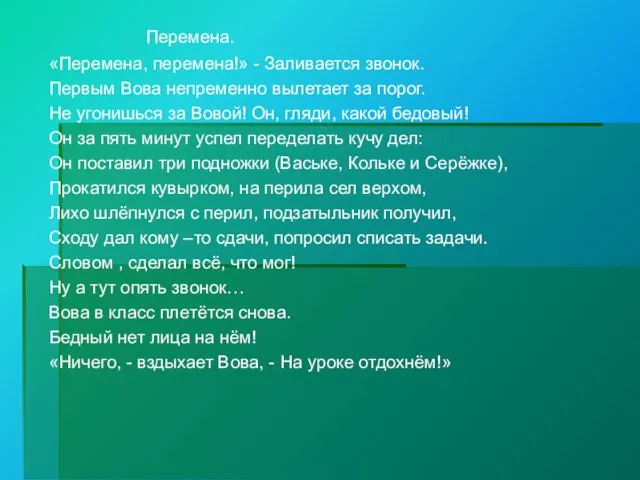 Перемена.

«Перемена, перемена!» - Заливается звонок.
Первым Вова непременно вылетает за порог.
Не угонишься за Вовой! Он, гляди, какой бедовый!
Он за пять минут успел переделать кучу дел:
Он поставил три подножки (Ваське, Кольке и Серёжке),
Прокатился кувырком, на перила сел верхом,
Лихо шлёпнулся с перил, подзатыльник получил,
Сходу дал кому –то сдачи, попросил списать задачи.
Словом , сделал всё, что мог!
Ну а тут опять звонок…
Вова в класс плетётся снова.
Бедный нет лица на нём!
«Ничего, - вздыхает Вова, - На уроке отдохнём!»